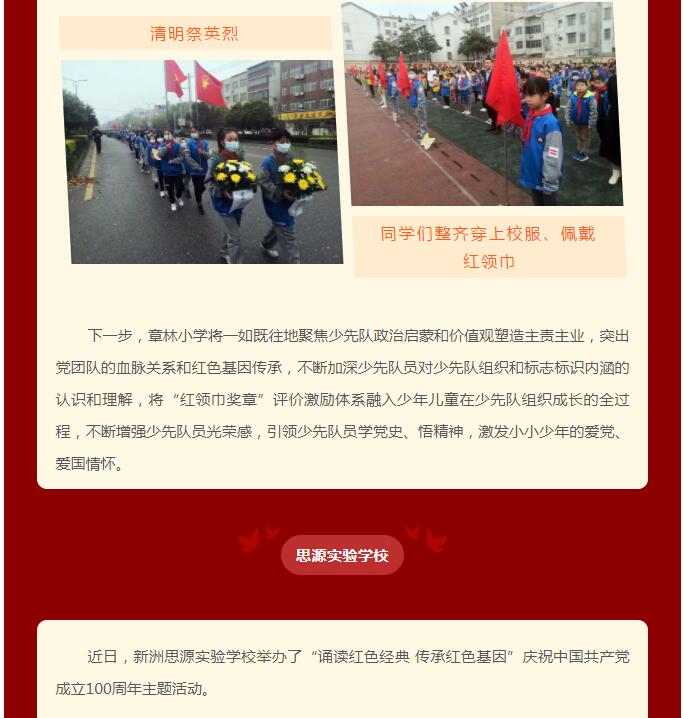 清明祭英烈

同学们整齐穿上校服、佩戴红领巾

下一步，章林小学将一如既往地聚焦少先队政治启蒙和价值观塑造主责主业，突出党团队的血脉关系和红色基因传承，不断加深少先队员对少先队组织和标志标识内涵的认识和理解，将“红领巾奖章”评价激励体系融入少年儿童在少先队组织成长的全过程，不断增强少先队员光荣感，引领少先队员学党史、悟精神，激发小小少年的爱党、爱国情怀。

思源实验学校

近日，新洲思源实验学校举办了“诵读红色经典 传承红色基因”庆祝中国共产党成立100周年主题活动。